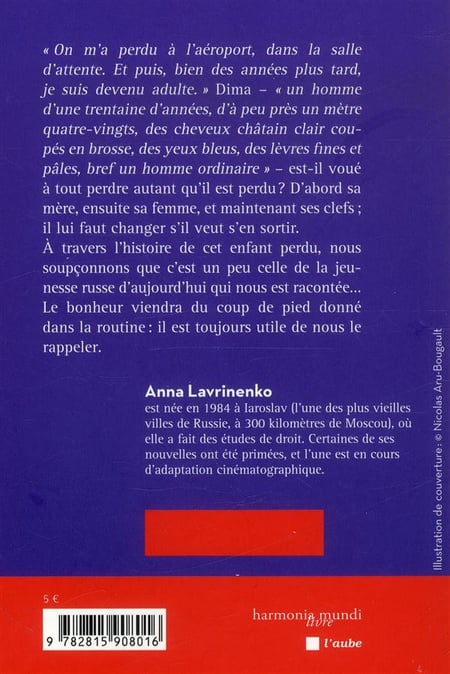 « On m'a perdu à l'aéroport, dans la salle d'attente. Et puis, bien des années plus tard, je suis devenu adulte. » Dima – « un homme d'une trentaine d'années, d'à peu près un mètre quatre-vingts, des cheveux châtain clair coupés en brosse, des yeux bleus, des lèvres fines et pâles, bref un homme ordinaire » – est-il voué à tout perdre autant qu'il est perdu ? D'abord sa mère, ensuite sa femme, et maintenant ses clefs ; il lui faut changer s'il veut s'en sortir.
À travers l'histoire de cet enfant perdu, nous soupçonnons que c'est un peu celle de la jeunesse russe d'aujourd'hui qui nous est racontée... Le bonheur viendra du coup de pied donné dans la routine : il est toujours utile de nous le rappeler.

Anna Lavrinenko
est née en 1984 à Iaroslav (l'une des plus vieilles villes de Russie, à 300 kilomètres de Moscou), où elle a fait des études de droit. Certaines de ses nouvelles ont été primées, et l'une est en cours d'adaptation cinématographique.

Illustration de couverture : © Nicolas Aru-Bougault

5 €

9 782815 908016

harmonia mundi livre

l'aube